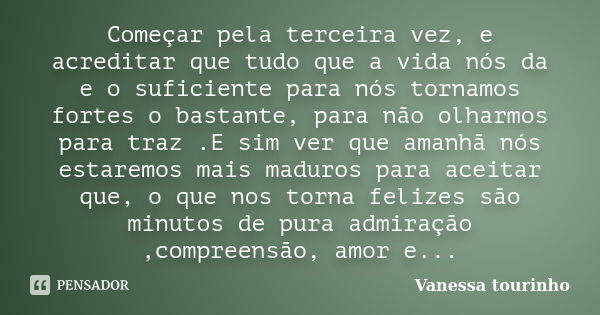 Começar pela terceira vez, e acreditar que tudo que a vida nós da e o suficiente para nós tornamos fortes o bastante, para não olharmos para traz .E sim ver que amanhã nós estaremos mais maduros para aceitar que, o que nos torna felizes são minutos de pura admiração ,compreensão, amor e...

PENSADOR

Vanessa tourinho